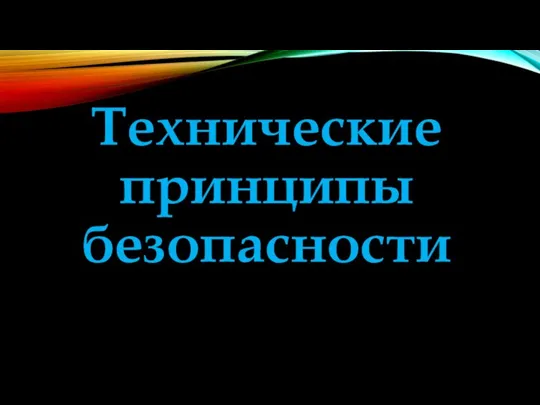 Технические принципы безопасности